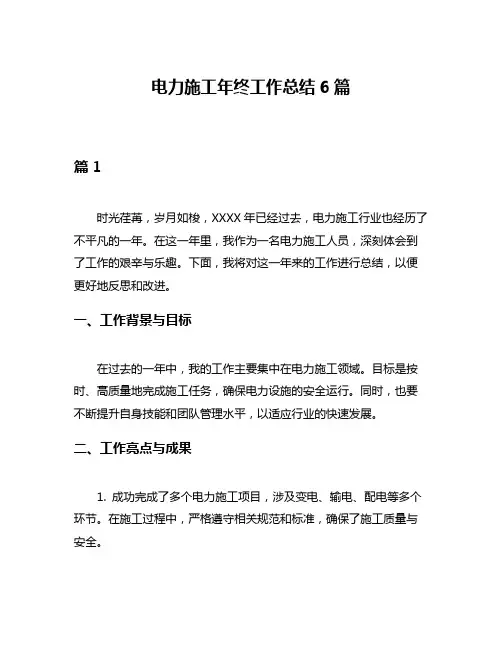 电力施工年终工作总结 6 篇

篇 1

时光荏苒，岁月如梭，XXXX 年已经过去，电力施工行业也经历了不平凡的一年。在这一年里，我作为一名电力施工人员，深刻体会到了工作的艰辛与乐趣。下面，我将对这一年来的工作进行总结，以便更好地反思和改进。

一、工作背景与目标

在过去的一年中，我的工作主要集中在电力施工领域。目标是按时、高质量地完成施工任务，确保电力设施的安全运行。同时，也要不断提升自身技能和团队管理水平，以适应行业的快速发展。

二、工作亮点与成果

1. 成功完成了多个电力施工项目，涉及变电、输电、配电等多个环节。在施工过程中，严格遵守相关规范和标准，确保了施工质量与安全。